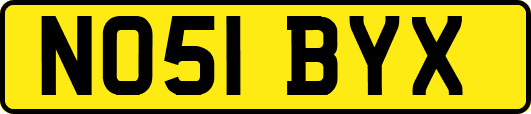 NO51 BYX